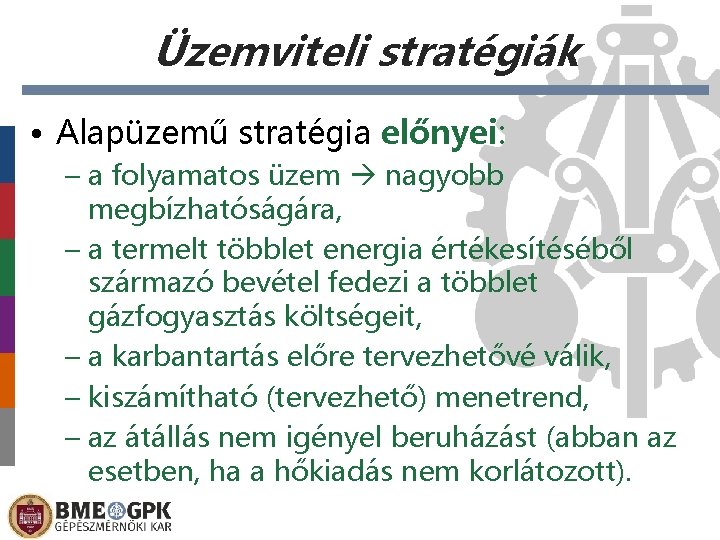 Üzemviteli stratégiák

• Alapüzemű stratégia előnyei:
– a folyamatos üzem → nagyobb megbízhatóságára,
– a termelt többlet energia értékesítéséből származó bevétel fedezi a többlet gázfogyasztás költségeit,
– a karbantartás előre tervezhetővé válik,
– kiszámítható (tervezhető) menetrend,
– az átállás nem igényel beruházást (abban az esetben, ha a hőkiadás nem korlátozott).

BME GPK
GÉPÉSZMÉRNÖKI KAR